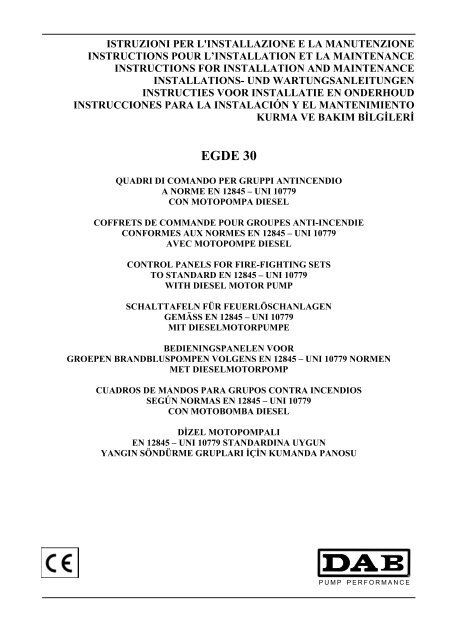 ISTRUZIONI PER L'INSTALLAZIONE E LA MANUTENZIONE
INSTRUCTIONS POUR L'INSTALLATION ET LA MAINTENANCE
INSTRUCTIONS FOR INSTALLATION AND MAINTENANCE
INSTALLATIONS- UND WARTUNGSANLEITUNGEN
INSTRUCTIES VOOR INSTALLATIE EN ONDERHOUD
INSTRUCCIONES PARA LA INSTALACIÓN Y EL MANTENIMIENTO
KURMA VE BAKIM BİLGİLERİ

EGDE 30

QUADRI DI COMANDO PER GRUPPI ANTINCENDIO
A NORME EN 12845 – UNI 10779
CON MOTOPOMPA DIESEL

COFFRETS DE COMMANDE POUR GROUPES ANTI-INCENDIE
CONFORMES AUX NORMES EN 12845 – UNI 10779
AVEC MOTOPOMPE DIESEL

CONTROL PANELS FOR FIRE-FIGHTING SETS
TO STANDARD EN 12845 – UNI 10779
WITH DIESEL MOTOR PUMP

SCHALTTAFELN FÜR FEUERLÖSCHANLAGEN
GEMÄSS EN 12845 – UNI 10779
MIT DIESELMOTORPUMPE

BEDIENINGSPANELEN VOOR
GROEPEN BRANDBLUSPOMPEN VOLGENS EN 12845 – UNI 10779 NORMEN
MET DIESELMOTORPOMP

CUADROS DE MANDOS PARA GRUPOS CONTRA INCENDIOS
SEGÚN NORMAS EN 12845 – UNI 10779
CON MOTOBOMBA DIESEL

DİZEL MOTOPOMPALI
EN 12845 – UNI 10779 STANDARDINA UYGUN
YANGIN SÖNDÜRME GRUPLARI İÇİN KUMANDA PANOSU

CE

DAB
PUMP PERFORMANCE